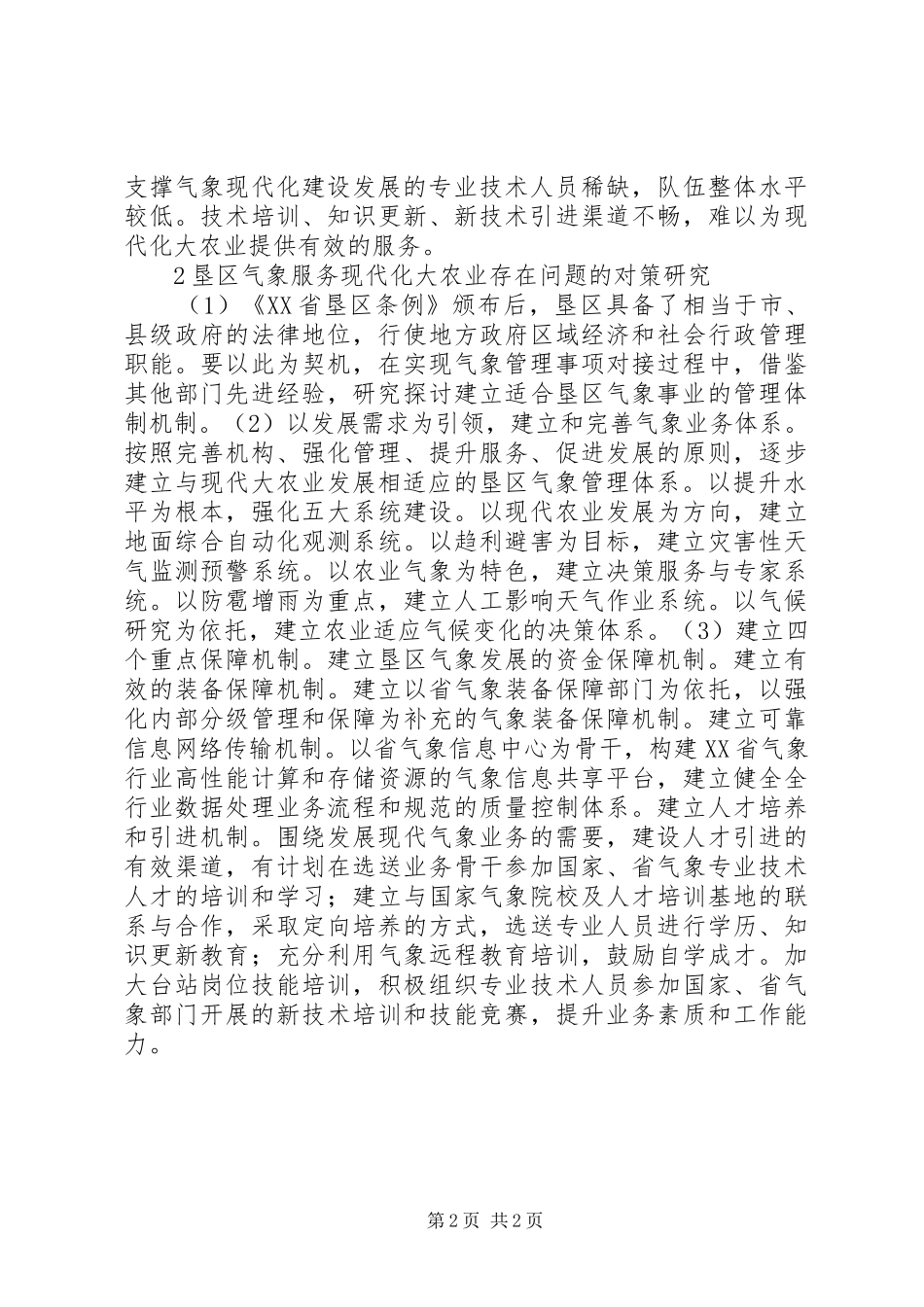 支撑气象现代化建设发展的专业技术人员稀缺，队伍整体水平较低。技术培训、知识更新、新技术引进渠道不畅，难以为现代化大农业提供有效的服务。

2垦区气象服务现代化大农业存在问题的对策研究

（1）《XX省垦区条例》颁布后，垦区具备了相当于市、县级政府的法律地位，行使地方政府区域经济和社会行政管理职能。要以此为契机，在实现气象管理事项对接过程中，借鉴其他部门先进经验，研究探讨建立适合垦区气象事业的管理体制机制。（2）以发展需求为引领，建立和完善气象业务体系。按照完善机构、强化管理、提升服务、促进发展的原则，逐步建立与现代大农业发展相适应的垦区气象管理体系。以提升水平为根本，强化五大系统建设。以现代农业发展为方向，建立地面综合自动化观测系统。以趋利避害为目标，建立灾害性天气监测预警系统。以农业气象为特色，建立决策服务与专家系统。以防雹增雨为重点，建立人工影响天气作业系统。以气候研究为依托，建立农业适应气候变化的决策体系。（3）建立四个重点保障机制。建立垦区气象发展的资金保障机制。建立有效的装备保障机制。建立以省气象装备保障部门为依托，以强化内部分级管理和保障为补充的气象装备保障机制。建立可靠信息网络传输机制。以省气象信息中心为骨干，构建XX省气象行业高性能计算和存储资源的气象信息共享平台，建立健全全行业数据处理业务流程和规范的质量控制体系。建立人才培养和引进机制。围绕发展现代气象业务的需要，建设人才引进的有效渠道，有计划在选送业务骨干参加国家、省气象专业技术人才的培训和学习；建立与国家气象院校及人才培训基地的联系与合作，采取定向培养的方式，选送专业人员进行学历、知识更新教育；充分利用气象远程教育培训，鼓励自学成才。加大台站岗位技能培训，积极组织专业技术人员参加国家、省气象部门开展的新技术培训和技能竞赛，提升业务素质和工作能力。

第2页 共2页